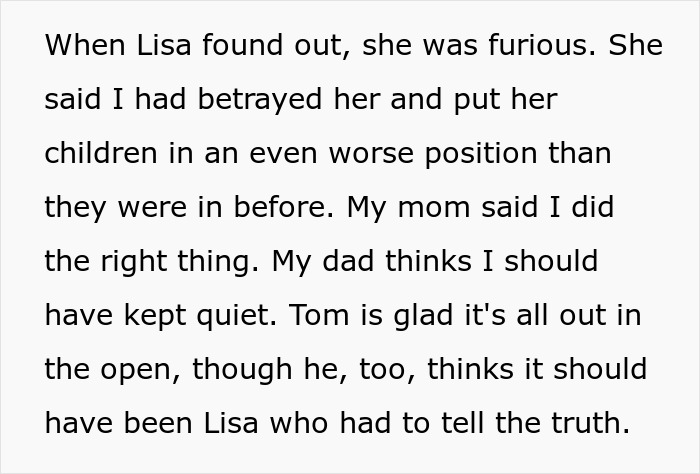 When Lisa found out, she was furious. She said I had betrayed her and put her children in an even worse position than they were in before. My mom said I did the right thing. My dad thinks I should have kept quiet. Tom is glad it's all out in the open, though he, too, thinks it should have been Lisa who had to tell the truth.